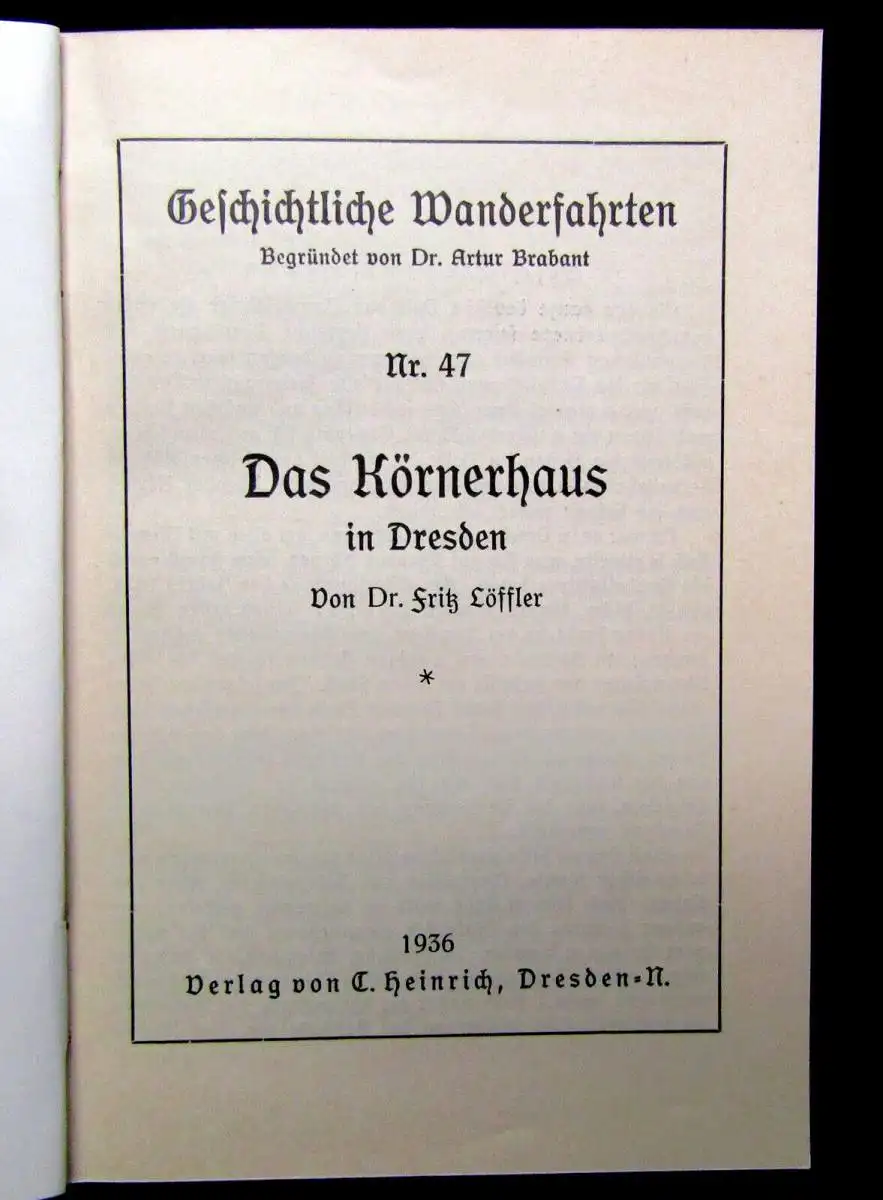 Geschichtliche Wanderfahrten
Begründet von Dr. Artur Brabant

Nr. 47

Das Körnerhaus
in Dresden
Von Dr. Fritz Löffler

*

1936
Verlag von C. Heinrich, Dresden-N.